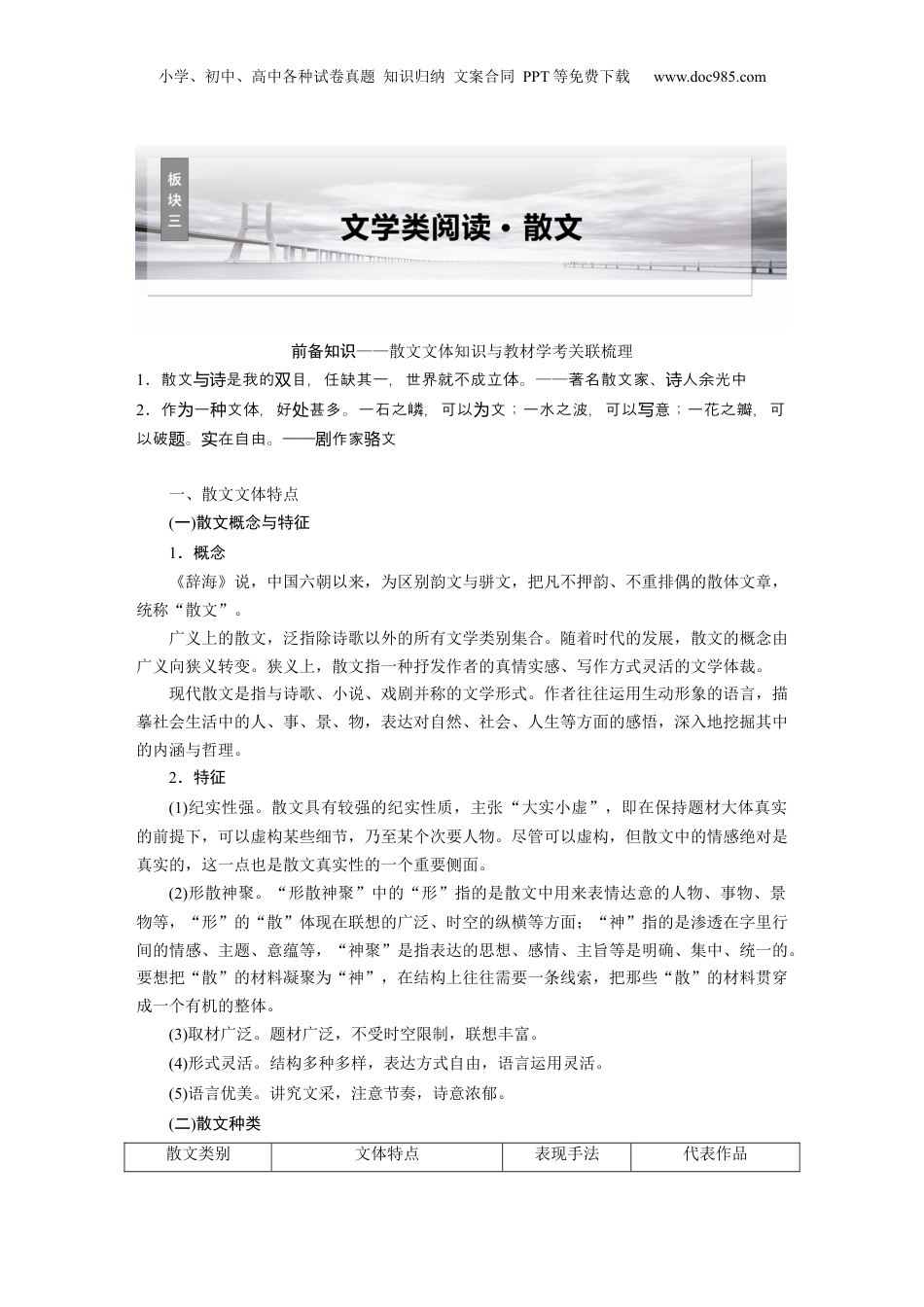 小学、初中、高中各种试卷真题 知识归纳 文案合同 PPT等免费下载 www.doc985.com

板块三

文学类阅读·散文

前备知识——散文文体知识与教材学考关联梳理

1．散文与诗是我的双目，任缺其一，世界就不成立体。——著名散文家、诗人余光中

2．作为一种文体，好处甚多。一石之嶙，可以为文；一水之波，可以写意；一花之瓣，可以破题。实在自由。——剧作家骆文

一、散文文体特点

(一)散文概念与特征

1．概念

《辞海》说，中国六朝以来，为区别韵文与骈文，把凡不押韵、不重排偶的散体文章，统称“散文”。

广义上的散文，泛指除诗歌以外的所有文学类别集合。随着时代的发展，散文的概念由广义向狭义转变。狭义上，散文指一种抒发作者的真情实感、写作方式灵活的文学体裁。

现代散文是指与诗歌、小说、戏剧并称的文学形式。作者往往运用生动形象的语言，描摹社会生活中的人、事、景、物，表达对自然、社会、人生等方面的感悟，深入地挖掘其中的内涵与哲理。

2．特征

(1)纪实性强。散文具有较强的纪实性质，主张“大实小虚”，即在保持题材大体真实的前提下，可以虚构某些细节，乃至某个次要人物。尽管可以虚构，但散文中的情感绝对是真实的，这一点也是散文真实性的一个重要侧面。

(2)形散神聚。“形散神聚”中的“形”指的是散文中用来表情达意的人物、事物、景物等，“形”的“散”体现在联想的广泛、时空的纵横等方面；“神”指的是渗透在字里行间的情感、主题、意蕴等，“神聚”是指表达的思想、感情、主旨等是明确、集中、统一的。要想把“散”的材料凝聚为“神”，在结构上往往需要一条线索，把那些“散”的材料贯穿成一个有机的整体。

(3)取材广泛。题材广泛，不受时空限制，联想丰富。

(4)形式灵活。结构多种多样，表达方式自由，语言运用灵活。

(5)语言优美。讲究文采，注意节奏，诗意浓郁。

(二)散文种类

| 散文类别 | 文体特点 | 表现手法 | 代表作品 |
|---|---|---|---|